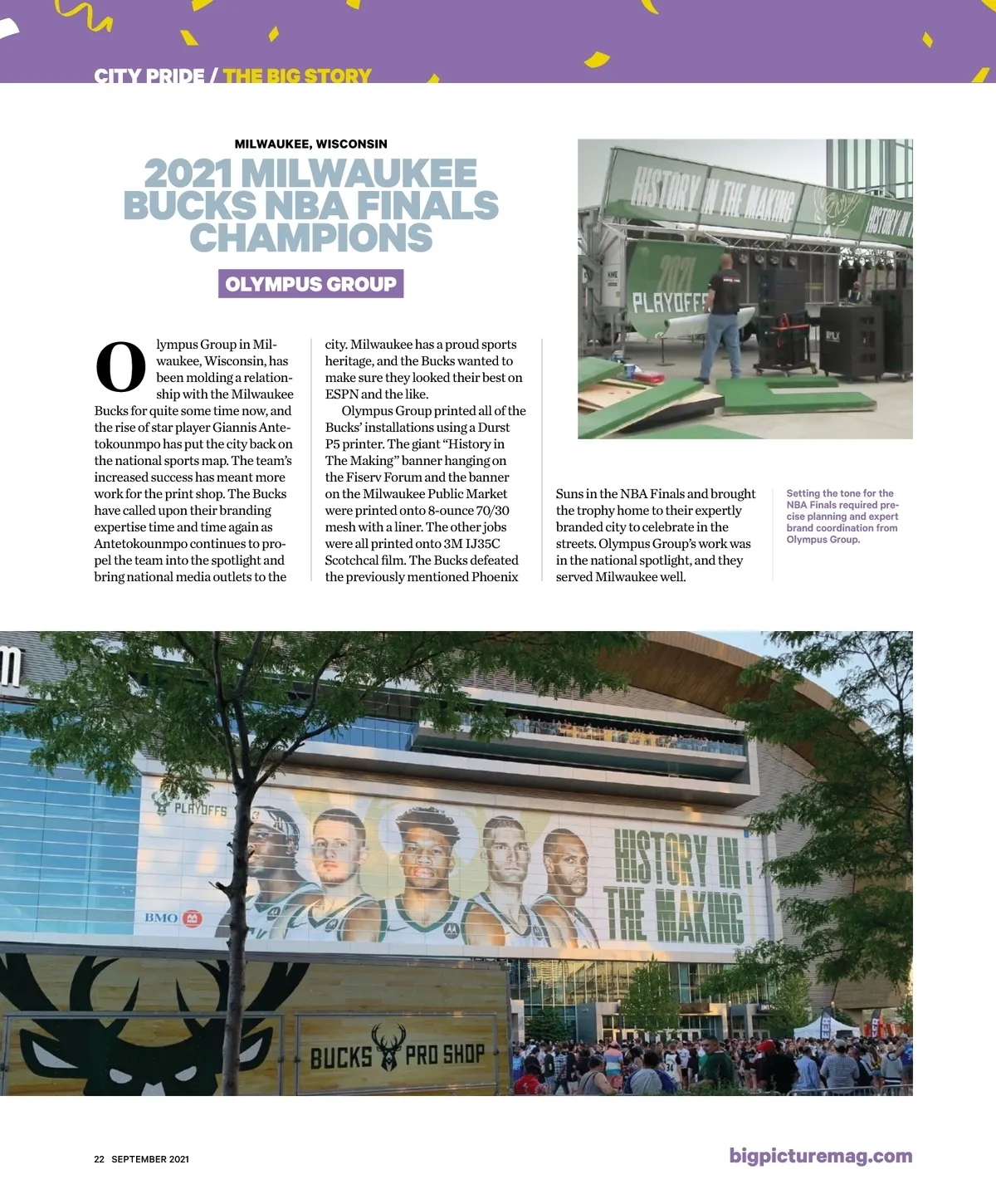 CITY PRIDE / THE BIG STORY

MILWAUKEE, WISCONSIN

2021 MILWAUKEE BUCKS NBA FINALS CHAMPIONS

OLYMPUS GROUP

Olympus Group in Milwaukee, Wisconsin, has been molding a relationship with the Milwaukee Bucks for quite some time now, and the rise of star player Giannis Antetokounmpo has put the city back on the national sports map. The team's increased success has meant more work for the print shop. The Bucks have called upon their branding expertise time and time again as Antetokounmpo continues to propel the team into the spotlight and bring national media outlets to the city. Milwaukee has a proud sports heritage, and the Bucks wanted to make sure they looked their best on ESPN and the like.

Olympus Group printed all of the Bucks' installations using a Durst P5 printer. The giant "History in The Making" banner hanging on the Fiserv Forum and the banner on the Milwaukee Public Market were printed onto 8-ounce 70/30 mesh with a liner. The other jobs were all printed onto 3M IJ35C Scotchcal film. The Bucks defeated the previously mentioned Phoenix Suns in the NBA Finals and brought the trophy home to their expertly branded city to celebrate in the streets. Olympus Group's work was in the national spotlight, and they served Milwaukee well.

HISTORY IN THE MAKING

HISTORY IN

2021 PLAYOFFS

Setting the tone for the NBA Finals required precise planning and expert brand coordination from Olympus Group.

PLAYOFFS

BMO

HISTORY IN THE MAKING

BUCKS PRO SHOP

22 SEPTEMBER 2021

bigpicturemag.com